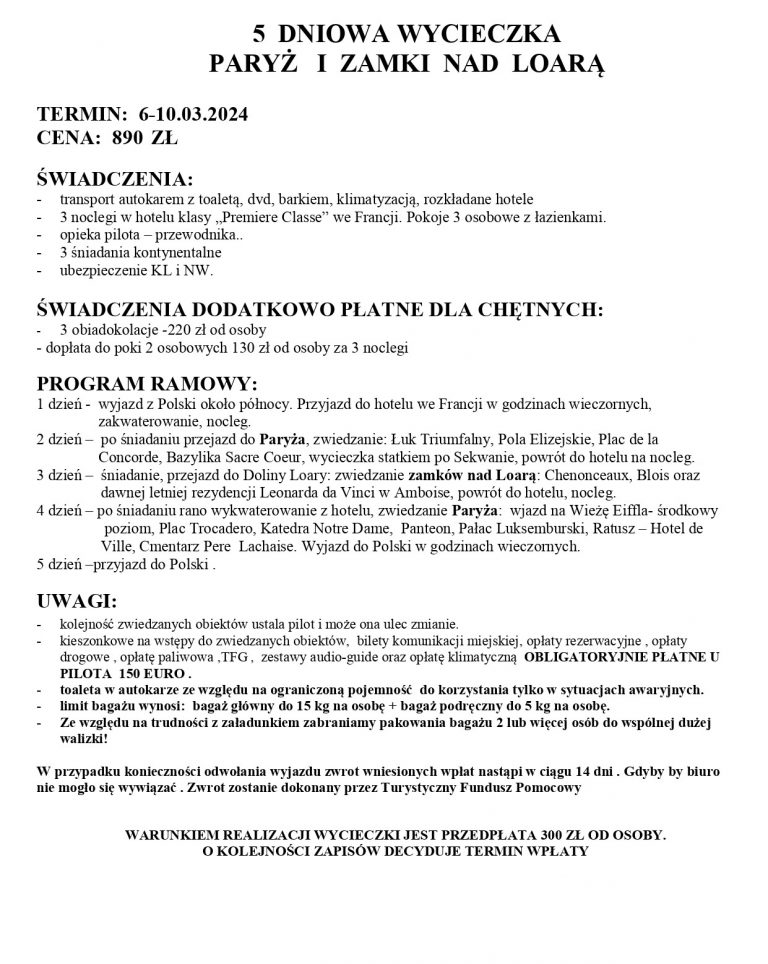 5 DNIOWA WYCIECZKA
PARYŻ I ZAMKI NAD LOARĄ

TERMIN: 6-10.03.2024
CENA: 890 ZŁ

ŚWIADCZENIA:
- transport autokarem z toaletą, dvd, barkiem, klimatyzacją, rozkładane hotele
- 3 noclegi w hotelu klasy „Premiere Classe" we Francji. Pokoje 3 osobowe z łazienkami.
- opieka pilota – przewodnika..
- 3 śniadania kontynentalne
- ubezpieczenie KL i NW.

ŚWIADCZENIA DODATKOWO PŁATNE DLA CHĘTNYCH:
- 3 obiadokolacje -220 zł od osoby
- dopłata do poki 2 osobowych 130 zł od osoby za 3 noclegi

PROGRAM RAMOWY:
1 dzień - wyjazd z Polski około północy. Przyjazd do hotelu we Francji w godzinach wieczornych, zakwaterowanie, nocleg.
2 dzień – po śniadaniu przejazd do Paryża, zwiedzanie: Łuk Triumfalny, Pola Elizejskie, Plac de la Concorde, Bazylika Sacre Coeur, wycieczka statkiem po Sekwanie, powrót do hotelu na nocleg.
3 dzień – śniadanie, przejazd do Doliny Loary: zwiedzanie zamków nad Loarą: Chenonceaux, Blois oraz dawnej letniej rezydencji Leonarda da Vinci w Amboise, powrót do hotelu, nocleg.
4 dzień – po śniadaniu rano wykwaterowanie z hotelu, zwiedzanie Paryża: wjazd na Wieżę Eiffla- środkowy poziom, Plac Trocadero, Katedra Notre Dame, Panteon, Pałac Luksemburski, Ratusz – Hotel de Ville, Cmentarz Pere Lachaise. Wyjazd do Polski w godzinach wieczornych.
5 dzień –przyjazd do Polski .

UWAGI:
- kolejność zwiedzanych obiektów ustala pilot i może ona ulec zmianie.
- kieszonkowe na wstępy do zwiedzanych obiektów, bilety komunikacji miejskiej, opłaty rezerwacyjne , opłaty drogowe , opłatę paliwowa ,TFG , zestawy audio-guide oraz opłatę klimatyczną OBLIGATORYJNIE PŁATNE U PILOTA 150 EURO .
- toaleta w autokarze ze względu na ograniczoną pojemność do korzystania tylko w sytuacjach awaryjnych.
- limit bagażu wynosi: bagaż główny do 15 kg na osobę + bagaż podręczny do 5 kg na osobę.
- Ze względu na trudności z załadunkiem zabraniamy pakowania bagażu 2 lub więcej osób do wspólnej dużej walizki!

W przypadku konieczności odwołania wyjazdu zwrot wniesionych wpłat nastąpi w ciągu 14 dni . Gdyby by biuro nie mogło się wywiązać . Zwrot zostanie dokonany przez Turystyczny Fundusz Pomocowy

WARUNKIEM REALIZACJI WYCIECZKI JEST PRZEDPŁATA 300 ZŁ OD OSOBY.
O KOLEJNOŚCI ZAPISÓW DECYDUJE TERMIN WPŁATY